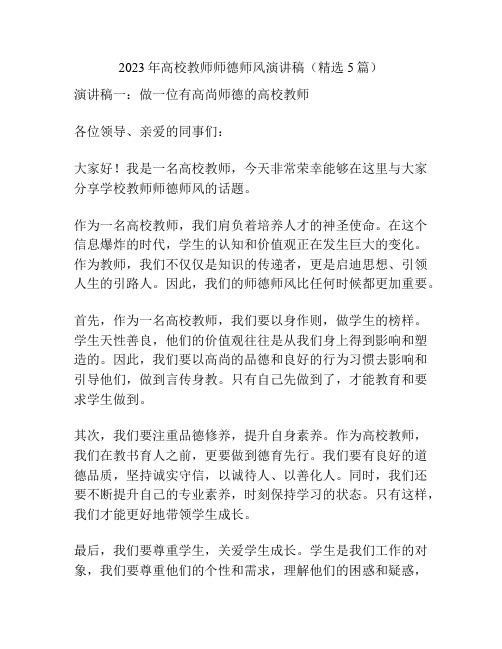 2023 年高校教师师德师风演讲稿（精选 5 篇）

演讲稿一：做一位有高尚师德的高校教师

各位领导、亲爱的同事们：

大家好！我是一名高校教师，今天非常荣幸能够在这里与大家分享学校教师师德师风的话题。

作为一名高校教师，我们肩负着培养人才的神圣使命。在这个信息爆炸的时代，学生的认知和价值观正在发生巨大的变化。作为教师，我们不仅仅是知识的传递者，更是启迪思想、引领人生的引路人。因此，我们的师德师风比任何时候都更加重要。

首先，作为一名高校教师，我们要以身作则，做学生的榜样。学生天性善良，他们的价值观往往是从我们身上得到影响和塑造的。因此，我们要以高尚的品德和良好的行为习惯去影响和引导他们，做到言传身教。只有自己先做到了，才能教育和要求学生做到。

其次，我们要注重品德修养，提升自身素养。作为高校教师，我们在教书育人之前，更要做到德育先行。我们要有良好的道德品质，坚持诚实守信，以诚待人、以善化人。同时，我们还要不断提升自己的专业素养，时刻保持学习的状态。只有这样，我们才能更好地带领学生成长。

最后，我们要尊重学生，关爱学生成长。学生是我们工作的对象，我们要尊重他们的个性和需求，理解他们的困惑和疑惑，